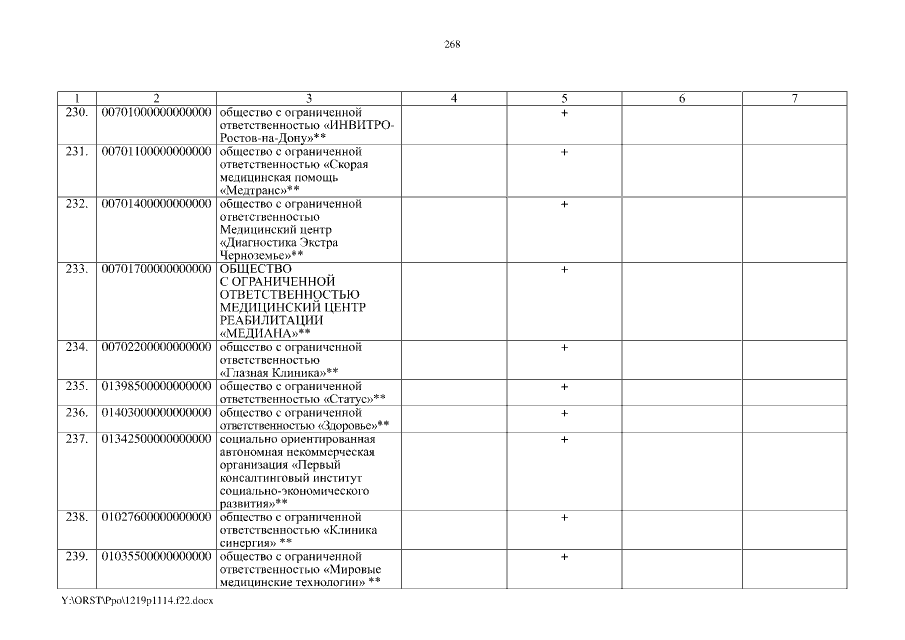 268

| 1 | 2 | 3 | 4 | 5 | 6 | 7 |
|---|---|---|---|---|---|---|
| 230. | 00701000000000000 | общество с ограниченной ответственностью «ИНВИТРО-Ростов-на-Дону»** | | + | | |
| 231. | 00701100000000000 | общество с ограниченной ответственностью «Скорая медицинская помощь «Медтранс»** | | + | | |
| 232. | 00701400000000000 | общество с ограниченной ответственностью Медицинский центр «Диагностика Экстра Черноземье»** | | + | | |
| 233. | 00701700000000000 | ОБЩЕСТВО С ОГРАНИЧЕННОЙ ОТВЕТСТВЕННОСТЬЮ МЕДИЦИНСКИЙ ЦЕНТР РЕАБИЛИТАЦИИ «МЕДИАНА»** | | + | | |
| 234. | 00702200000000000 | общество с ограниченной ответственностью «Глазная Клиника»** | | + | | |
| 235. | 01398500000000000 | общество с ограниченной ответственностью «Статус»** | | + | | |
| 236. | 01403000000000000 | общество с ограниченной ответственностью «Здоровье»** | | + | | |
| 237. | 01342500000000000 | социально ориентированная автономная некоммерческая организация «Первый консалтинговый институт социально-экономического развития»** | | + | | |
| 238. | 01027600000000000 | общество с ограниченной ответственностью «Клиника синергия» ** | | + | | |
| 239. | 01035500000000000 | общество с ограниченной ответственностью «Мировые медицинские технологии» ** | | + | | |

Y:\ORST\Ppo\1219p1114.f22.docx